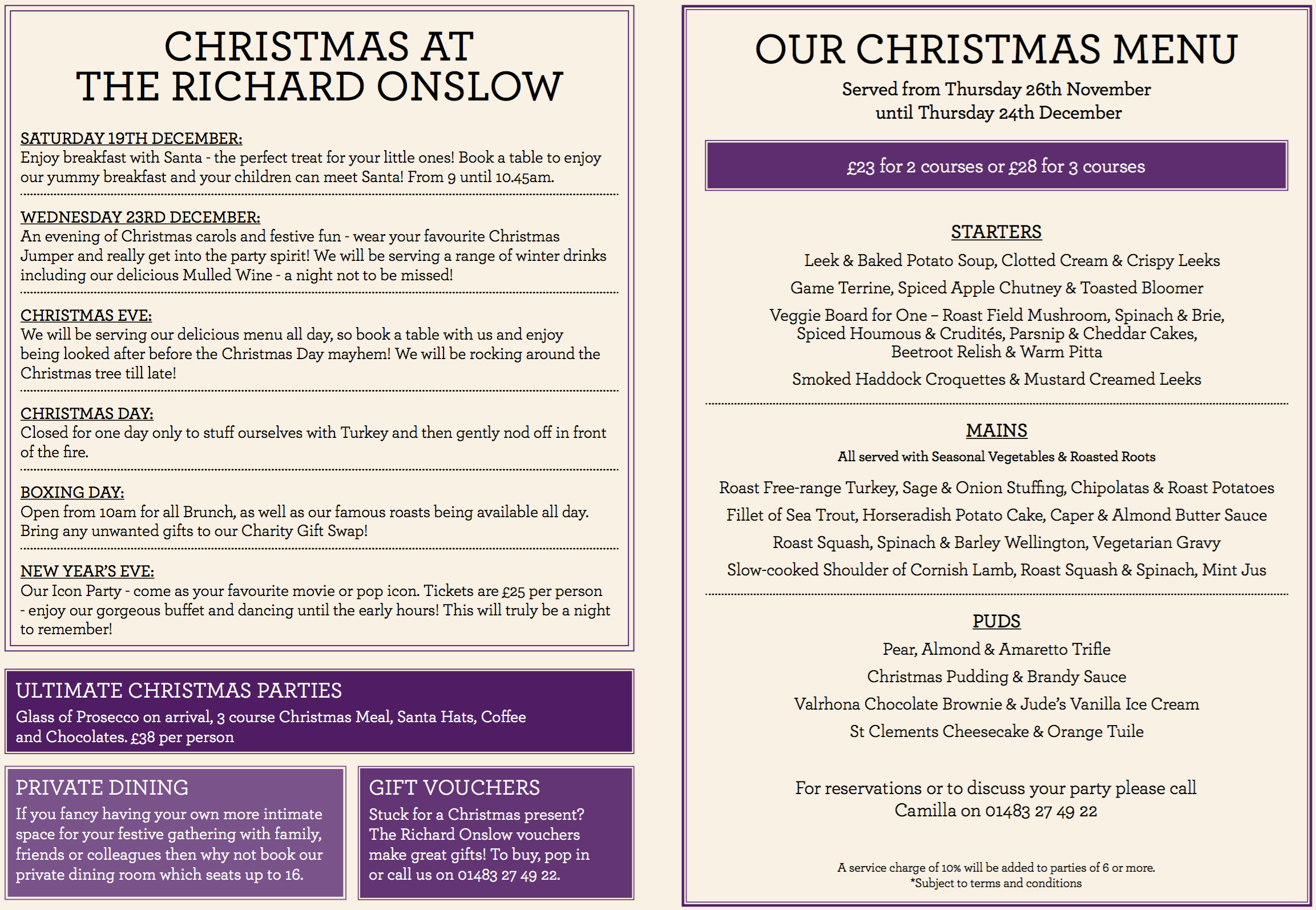 CHRISTMAS AT THE RICHARD ONSLOW

SATURDAY 19TH DECEMBER:
Enjoy breakfast with Santa - the perfect treat for your little ones! Book a table to enjoy our yummy breakfast and your children can meet Santa! From 9 until 10.45am.

WEDNESDAY 23RD DECEMBER:
An evening of Christmas carols and festive fun - wear your favourite Christmas Jumper and really get into the party spirit! We will be serving a range of winter drinks including our delicious Mulled Wine - a night not to be missed!

CHRISTMAS EVE:
We will be serving our delicious menu all day, so book a table with us and enjoy being looked after before the Christmas Day mayhem! We will be rocking around the Christmas tree till late!

CHRISTMAS DAY:
Closed for one day only to stuff ourselves with Turkey and then gently nod off in front of the fire.

BOXING DAY:
Open from 10am for all Brunch, as well as our famous roasts being available all day. Bring any unwanted gifts to our Charity Gift Swap!

NEW YEAR'S EVE:
Our Icon Party - come as your favourite movie or pop icon. Tickets are £25 per person - enjoy our gorgeous buffet and dancing until the early hours! This will truly be a night to remember!

ULTIMATE CHRISTMAS PARTIES
Glass of Prosecco on arrival, 3 course Christmas Meal, Santa Hats, Coffee and Chocolates. £38 per person

PRIVATE DINING
If you fancy having your own more intimate space for your festive gathering with family, friends or colleagues then why not book our private dining room which seats up to 16.

GIFT VOUCHERS
Stuck for a Christmas present? The Richard Onslow vouchers make great gifts! To buy, pop in or call us on 01483 27 49 22.

OUR CHRISTMAS MENU
Served from Thursday 26th November until Thursday 24th December

£23 for 2 courses or £28 for 3 courses

STARTERS
Leek & Baked Potato Soup, Clotted Cream & Crispy Leeks
Game Terrine, Spiced Apple Chutney & Toasted Bloomer
Veggie Board for One – Roast Field Mushroom, Spinach & Brie, Spiced Houmous & Crudités, Parsnip & Cheddar Cakes, Beetroot Relish & Warm Pitta
Smoked Haddock Croquettes & Mustard Creamed Leeks

MAINS
All served with Seasonal Vegetables & Roasted Roots
Roast Free-range Turkey, Sage & Onion Stuffing, Chipolatas & Roast Potatoes
Fillet of Sea Trout, Horseradish Potato Cake, Caper & Almond Butter Sauce
Roast Squash, Spinach & Barley Wellington, Vegetarian Gravy
Slow-cooked Shoulder of Cornish Lamb, Roast Squash & Spinach, Mint Jus

PUDS
Pear, Almond & Amaretto Trifle
Christmas Pudding & Brandy Sauce
Valrhona Chocolate Brownie & Jude's Vanilla Ice Cream
St Clements Cheesecake & Orange Tuile

For reservations or to discuss your party please call Camilla on 01483 27 49 22

A service charge of 10% will be added to parties of 6 or more.
*Subject to terms and conditions